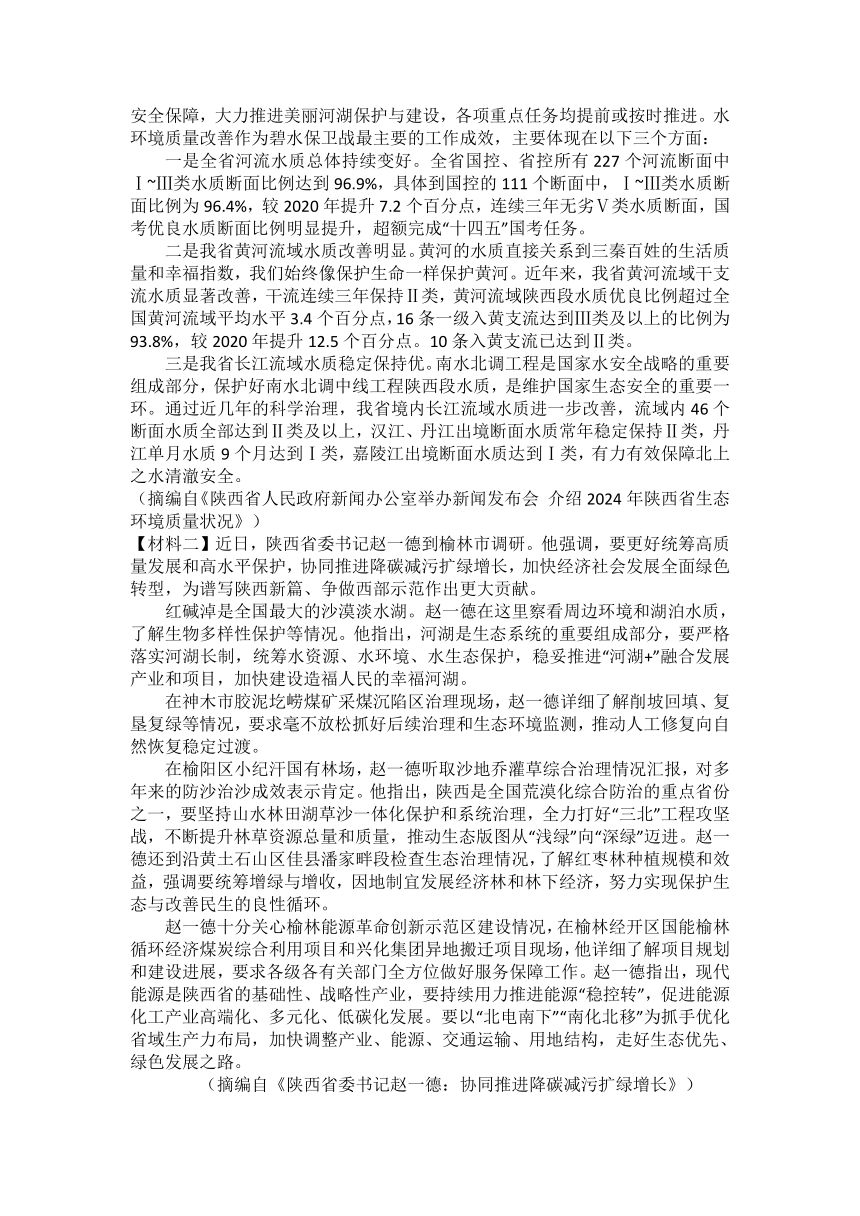 安全保障，大力推进美丽河湖保护与建设，各项重点任务均提前或按时推进。水环境质量改善作为碧水保卫战最主要的工作成效，主要体现在以下三个方面：

一是全省河流水质总体持续变好。全省国控、省控所有 227 个河流断面中Ⅰ~Ⅲ类水质断面比例达到 96.9%，具体到国控的 111 个断面中，Ⅰ~Ⅲ类水质断面比例为 96.4%，较 2020 年提升 7.2 个百分点，连续三年无劣Ⅴ类水质断面，国考优良水质断面比例明显提升，超额完成“十四五”国考任务。

二是我省黄河流域水质改善明显。黄河的水质直接关系到三秦百姓的生活质量和幸福指数，我们始终像保护生命一样保护黄河。近年来，我省黄河流域干支流水质显著改善，干流连续三年保持Ⅱ类，黄河流域陕西段水质优良比例超过全国黄河流域平均水平 3.4 个百分点，16 条一级入黄支流达到Ⅲ类及以上的比例为 93.8%，较 2020 年提升 12.5 个百分点。10 条入黄支流已达到Ⅱ类。

三是我省长江流域水质稳定保持优。南水北调工程是国家水安全战略的重要组成部分，保护好南水北调中线工程陕西段水质，是维护国家生态安全的重要一环。通过近几年的科学治理，我省境内长江流域水质进一步改善，流域内 46 个断面水质全部达到Ⅱ类及以上，汉江、丹江出境断面水质常年稳定保持Ⅱ类，丹江单月水质 9 个月达到Ⅰ类，嘉陵江出境断面水质达到Ⅰ类，有力有效保障北上之水清澈安全。

（摘编自《陕西省人民政府新闻办公室举办新闻发布会 介绍 2024 年陕西省生态环境质量状况》）

【材料二】近日，陕西省委书记赵一德到榆林市调研。他强调，要更好统筹高质量发展和高水平保护，协同推进降碳减污扩绿增长，加快经济社会发展全面绿色转型，为谱写陕西新篇、争做西部示范作出更大贡献。

红碱淖是全国最大的沙漠淡水湖。赵一德在这里察看周边环境和湖泊水质，了解生物多样性保护等情况。他指出，河湖是生态系统的重要组成部分，要严格落实河湖长制，统筹水资源、水环境、水生态保护，稳妥推进“河湖+”融合发展产业和项目，加快建设造福人民的幸福河湖。

在神木市胶泥圪崂煤矿采煤沉陷区治理现场，赵一德详细了解削坡回填、复垦复绿等情况，要求毫不放松抓好后续治理和生态环境监测，推动人工修复向自然恢复稳定过渡。

在榆阳区小纪汗国有林场，赵一德听取沙地乔灌草综合治理情况汇报，对多年来的防沙治沙成效表示肯定。他指出，陕西是全国荒漠化综合防治的重点省份之一，要坚持山水林田湖草沙一体化保护和系统治理，全力打好“三北”工程攻坚战，不断提升林草资源总量和质量，推动生态版图从“浅绿”向“深绿”迈进。赵一德还到沿黄土石山区佳县潘家畔段检查生态治理情况，了解红枣林种植规模和效益，强调要统筹增绿与增收，因地制宜发展经济林和林下经济，努力实现保护生态与改善民生的良性循环。

赵一德十分关心榆林能源革命创新示范区建设情况，在榆林经开区国能榆林循环经济煤炭综合利用项目和兴化集团异地搬迁项目现场，他详细了解项目规划和建设进展，要求各级各有关部门全方位做好服务保障工作。赵一德指出，现代能源是陕西省的基础性、战略性产业，要持续用力推进能源“稳控转”，促进能源化工产业高端化、多元化、低碳化发展。要以“北电南下”“南化北移”为抓手优化省域生产力布局，加快调整产业、能源、交通运输、用地结构，走好生态优先、绿色发展之路。

（摘编自《陕西省委书记赵一德：协同推进降碳减污扩绿增长》）